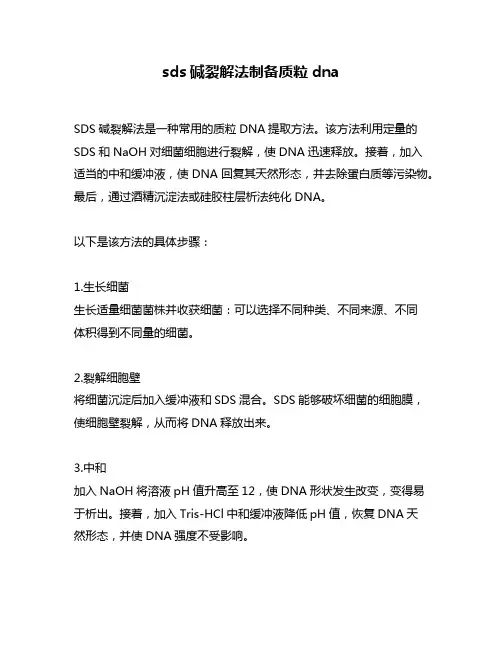 sds 碱裂解法制备质粒 dna

SDS 碱裂解法是一种常用的质粒 DNA 提取方法。该方法利用定量的 SDS 和 NaOH 对细菌细胞进行裂解，使 DNA 迅速释放。接着，加入适当的中和缓冲液，使 DNA 回复其天然形态，并去除蛋白质等污染物。最后，通过酒精沉淀法或硅胶柱层析法纯化 DNA。

以下是该方法的具体步骤：

1.生长细菌
生长适量细菌菌株并收获细菌：可以选择不同种类、不同来源、不同体积得到不同量的细菌。

2.裂解细胞壁
将细菌沉淀后加入缓冲液和 SDS 混合。SDS 能够破坏细菌的细胞膜，使细胞壁裂解，从而将 DNA 释放出来。

3.中和
加入 NaOH 将溶液 pH 值升高至 12，使 DNA 形状发生改变，变得易于析出。接着，加入 Tris-HCl 中和缓冲液降低 pH 值，恢复 DNA 天然形态，并使 DNA 强度不受影响。